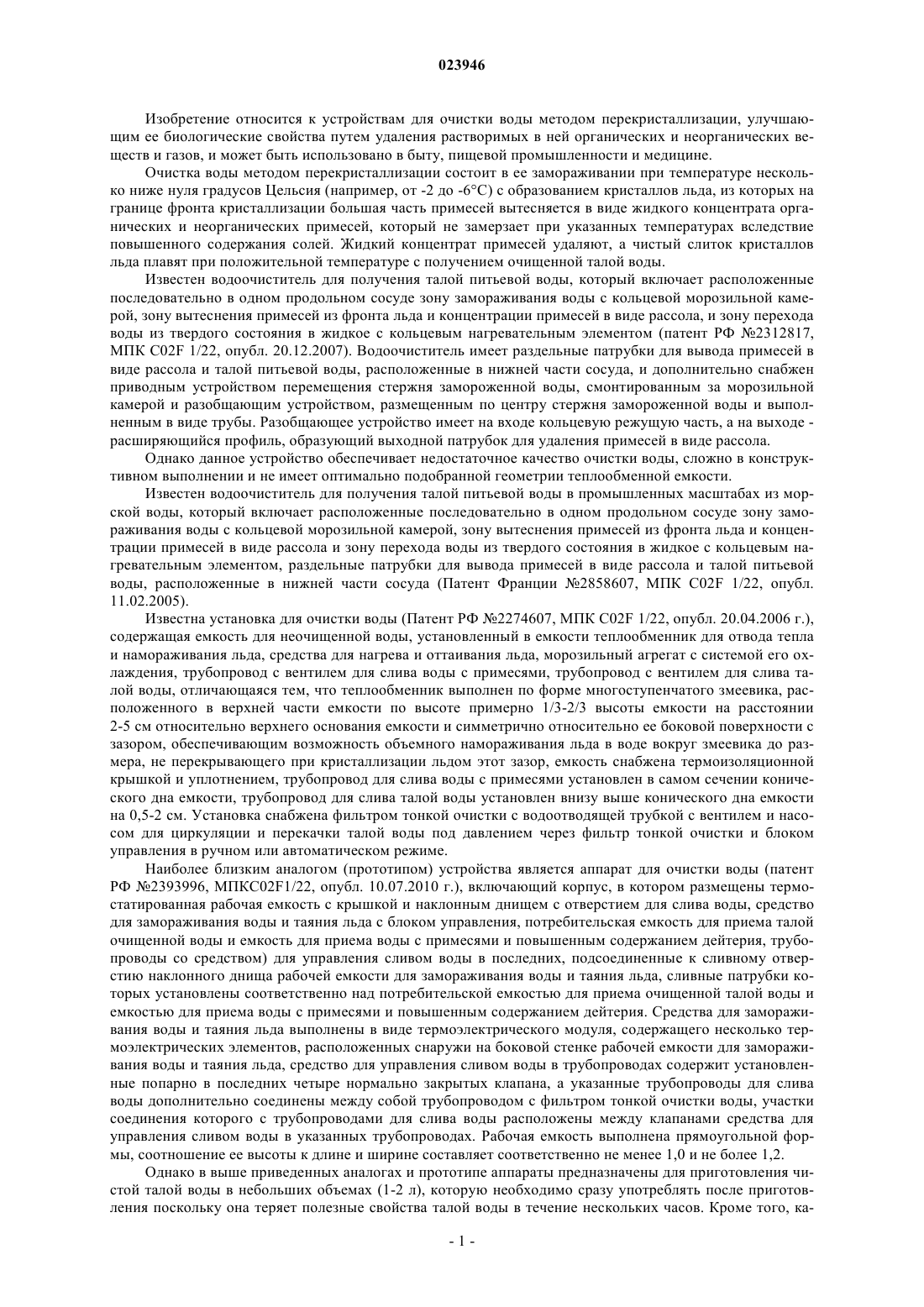 023946

Изобретение относится к устройствам для очистки воды методом перекристаллизации, улучшающим ее биологические свойства путем удаления растворимых в ней органических и неорганических веществ и газов, и может быть использовано в быту, пищевой промышленности и медицине.

Очистка воды методом перекристаллизации состоит в ее замораживании при температуре несколько ниже нуля градусов Цельсия (например, от -2 до -6°C) с образованием кристаллов льда, из которых на границе фронта кристаллизации большая часть примесей вытесняется в виде жидкого концентрата органических и неорганических примесей, который не замерзает при указанных температурах вследствие повышенного содержания солей. Жидкий концентрат примесей удаляют, а чистый слиток кристаллов льда плавят при положительной температуре с получением очищенной талой воды.

Известен водоочиститель для получения талой питьевой воды, который включает расположенные последовательно в одном продольном сосуде зону замораживания воды с кольцевой морозильной камерой, зону вытеснения примесей из фронта льда и концентрации примесей в виде рассола, и зону перехода воды из твердого состояния в жидкое с кольцевым нагревательным элементом (патент РФ №2312817, МПК C02F 1/22, опубл. 20.12.2007). Водоочиститель имеет раздельные патрубки для вывода примесей в виде рассола и талой питьевой воды, расположенные в нижней части сосуда, и дополнительно снабжен приводным устройством перемещения стержня замороженной воды, смонтированным за морозильной камерой и разобщающим устройством, размещенным по центру стержня замороженной воды и выполненным в виде трубы. Разобщающее устройство имеет на входе кольцевую режущую часть, а на выходе - расширяющийся профиль, образующий выходной патрубок для удаления примесей в виде рассола.

Однако данное устройство обеспечивает недостаточное качество очистки воды, сложно в конструктивном выполнении и не имеет оптимально подобранной геометрии теплообменной емкости.

Известен водоочиститель для получения талой питьевой воды в промышленных масштабах из морской воды, который включает расположенные последовательно в одном продольном сосуде зону замораживания воды с кольцевой морозильной камерой, зону вытеснения примесей из фронта льда и концентрации примесей в виде рассола и зону перехода воды из твердого состояния в жидкое с кольцевым нагревательным элементом, раздельные патрубки для вывода примесей в виде рассола и талой питьевой воды, расположенные в нижней части сосуда (Патент Франции №2858607, МПК C02F 1/22, опубл. 11.02.2005).

Известна установка для очистки воды (Патент РФ №2274607, МПК C02F 1/22, опубл. 20.04.2006 г.), содержащая емкость для неочищенной воды, установленный в емкости теплообменник для отвода тепла и намораживания льда, средства для нагрева и оттаивания льда, морозильный агрегат с системой его охлаждения, трубопровод с вентилем для слива воды с примесями, трубопровод с вентилем для слива талой воды, отличающаяся тем, что теплообменник выполнен по форме многоступенчатого змеевика, расположенного в верхней части емкости по высоте примерно 1/3-2/3 высоты емкости на расстоянии 2-5 см относительно верхнего основания емкости и симметрично относительно ее боковой поверхности с зазором, обеспечивающим возможность объемного намораживания льда в воде вокруг змеевика до размера, не перекрывающего при кристаллизации льдом этот зазор, емкость снабжена термоизоляционной крышкой и уплотнением, трубопровод для слива воды с примесями установлен в самом сечении конического дна емкости, трубопровод для слива талой воды установлен внизу выше конического дна емкости на 0,5-2 см. Установка снабжена фильтром тонкой очистки с водоотводящей трубкой с вентилем и насосом для циркуляции и перекачки талой воды под давлением через фильтр тонкой очистки и блоком управления в ручном или автоматическом режиме.

Наиболее близким аналогом (прототипом) устройства является аппарат для очистки воды (патент РФ №2393996, МПКC02F1/22, опубл. 10.07.2010 г.), включающий корпус, в котором размещены термостатированная рабочая емкость с крышкой и наклонным днищем с отверстием для слива воды, средство для замораживания воды и таяния льда с блоком управления, потребительская емкость для приема талой очищенной воды и емкость для приема воды с примесями и повышенным содержанием дейтерия, трубопроводы со средством) для управления сливом воды в последних, подсоединенные к сливному отверстию наклонного днища рабочей емкости для замораживания воды и таяния льда, сливные патрубки которых установлены соответственно над потребительской емкостью для приема очищенной талой воды и емкостью для приема воды с примесями и повышенным содержанием дейтерия. Средства для замораживания воды и таяния льда выполнены в виде термоэлектрического модуля, содержащего несколько термоэлектрических элементов, расположенных снаружи на боковой стенке рабочей емкости для замораживания воды и таяния льда, средство для управления сливом воды в трубопроводах содержит установленные попарно в последних четыре нормально закрытых клапана, а указанные трубопроводы для слива воды дополнительно соединены между собой трубопроводом с фильтром тонкой очистки воды, участки соединения которого с трубопроводами для слива воды расположены между клапанами средства для управления сливом воды в указанных трубопроводах. Рабочая емкость выполнена прямоугольной формы, соотношение ее высоты к длине и ширине составляет соответственно не менее 1,0 и не более 1,2.

Однако в выше приведенных аналогах и прототипе аппараты предназначены для приготовления чистой талой воды в небольших объемах (1-2 л), которую необходимо сразу употреблять после приготовления поскольку она теряет полезные свойства талой воды в течение нескольких часов. Кроме того, ка-

- 1 -